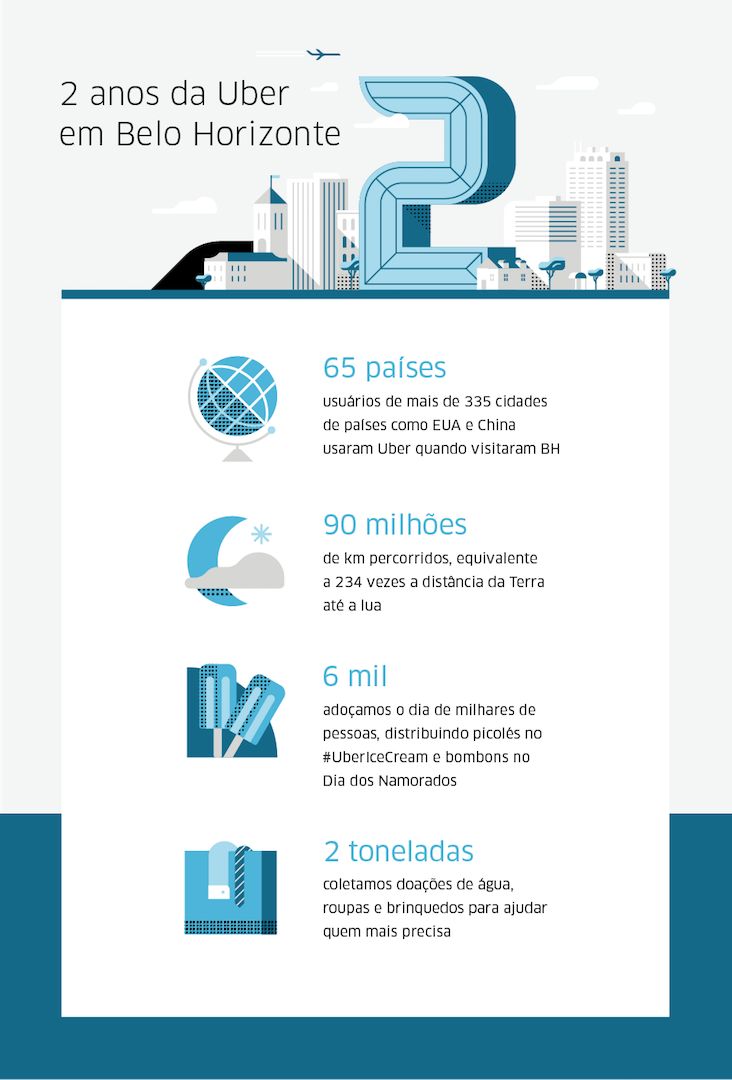 2 anos da Uber em Belo Horizonte

65 países
usuários de mais de 335 cidades de países como EUA e China usaram Uber quando visitaram BH

90 milhões
de km percorridos, equivalente a 234 vezes a distância da Terra até a lua

6 mil
adoçamos o dia de milhares de pessoas, distribuindo picolés no #UberIceCream e bombons no Dia dos Namorados

2 toneladas
coletamos doações de água, roupas e brinquedos para ajudar quem mais precisa